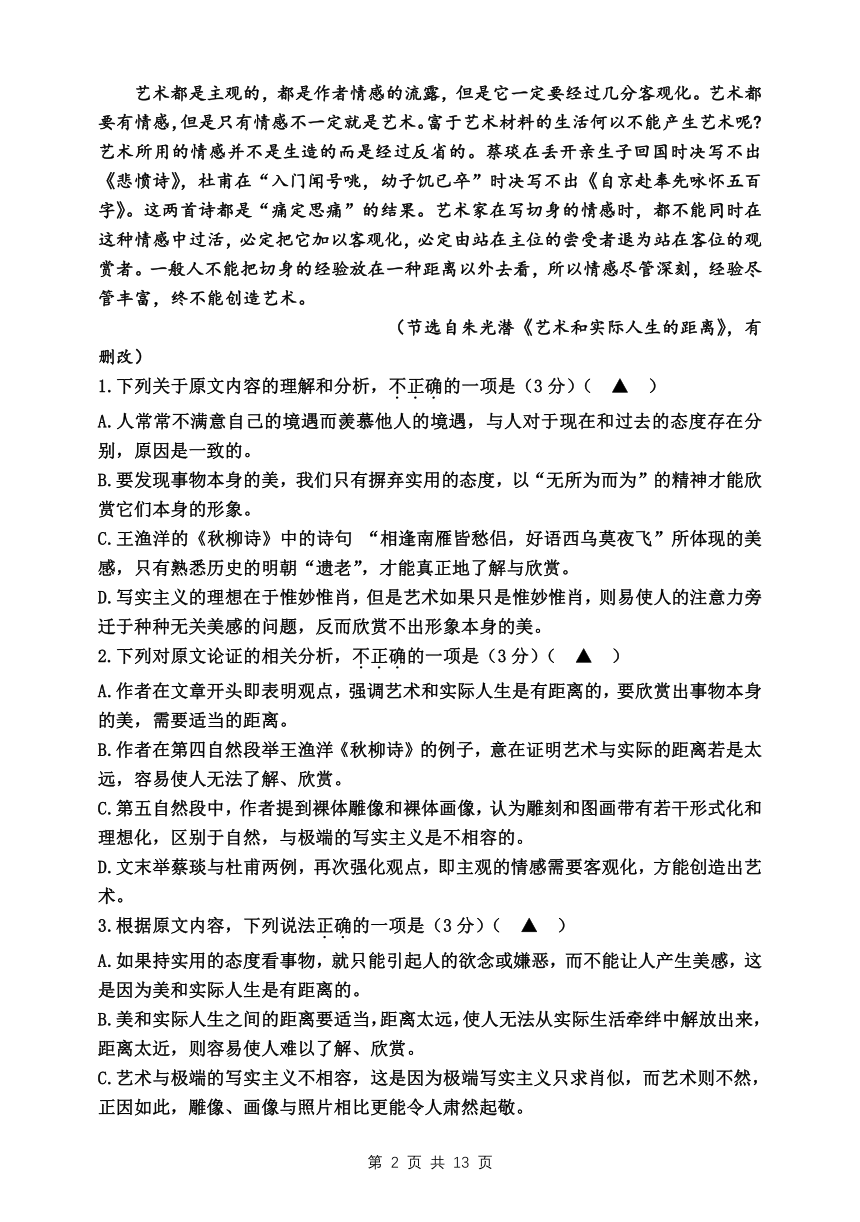 艺术都是主观的，都是作者情感的流露，但是它一定要经过几分客观化。艺术都要有情感，但是只有情感不一定就是艺术。富于艺术材料的生活何以不能产生艺术呢？艺术所用的情感并不是生造的而是经过反省的。蔡琰在丢开亲生子回国时决写不出《悲愤诗》，杜甫在“入门闻号咷，幼子饥已卒”时决写不出《自京赴奉先咏怀五百字》。这两首诗都是“痛定思痛”的结果。艺术家在写切身的情感时，都不能同时在这种情感中过活，必定把它加以客观化，必定由站在主位的尝受者退为站在客位的观赏者。一般人不能把切身的经验放在一种距离以外去看，所以情感尽管深刻，经验尽管丰富，终不能创造艺术。

（节选自朱光潜《艺术和实际人生的距离》，有删改）

1.下列关于原文内容的理解和分析，不正确的一项是（3分）（ ▲ ）

A.人常常不满意自己的境遇而羡慕他人的境遇，与人对于现在和过去的态度存在分别，原因是一致的。

B.要发现事物本身的美，我们只有摒弃实用的态度，以“无所为而为”的精神才能欣赏它们本身的形象。

C.王渔洋的《秋柳诗》中的诗句 “相逢南雁皆愁侣，好语西乌莫夜飞”所体现的美感，只有熟悉历史的明朝“遗老”，才能真正地了解与欣赏。

D.写实主义的理想在于惟妙惟肖，但是艺术如果只是惟妙惟肖，则易使人的注意力旁迁于种种无关美感的问题，反而欣赏不出形象本身的美。

2.下列对原文论证的相关分析，不正确的一项是（3分）（ ▲ ）

A.作者在文章开头即表明观点，强调艺术和实际人生是有距离的，要欣赏出事物本身的美，需要适当的距离。

B.作者在第四自然段举王渔洋《秋柳诗》的例子，意在证明艺术与实际的距离若是太远，容易使人无法了解、欣赏。

C.第五自然段中，作者提到裸体雕像和裸体画像，认为雕刻和图画带有若干形式化和理想化，区别于自然，与极端的写实主义是不相容的。

D.文末举蔡琰与杜甫两例，再次强化观点，即主观的情感需要客观化，方能创造出艺术。

3.根据原文内容，下列说法正确的一项是（3分）（ ▲ ）

A.如果持实用的态度看事物，就只能引起人的欲念或嫌恶，而不能让人产生美感，这是因为美和实际人生是有距离的。

B.美和实际人生之间的距离要适当，距离太远，使人无法从实际生活牵绊中解放出来，距离太近，则容易使人难以了解、欣赏。

C.艺术与极端的写实主义不相容，这是因为极端写实主义只求肖似，而艺术则不然，正因如此，雕像、画像与照片相比更能令人肃然起敬。

第 2 页 共 13 页